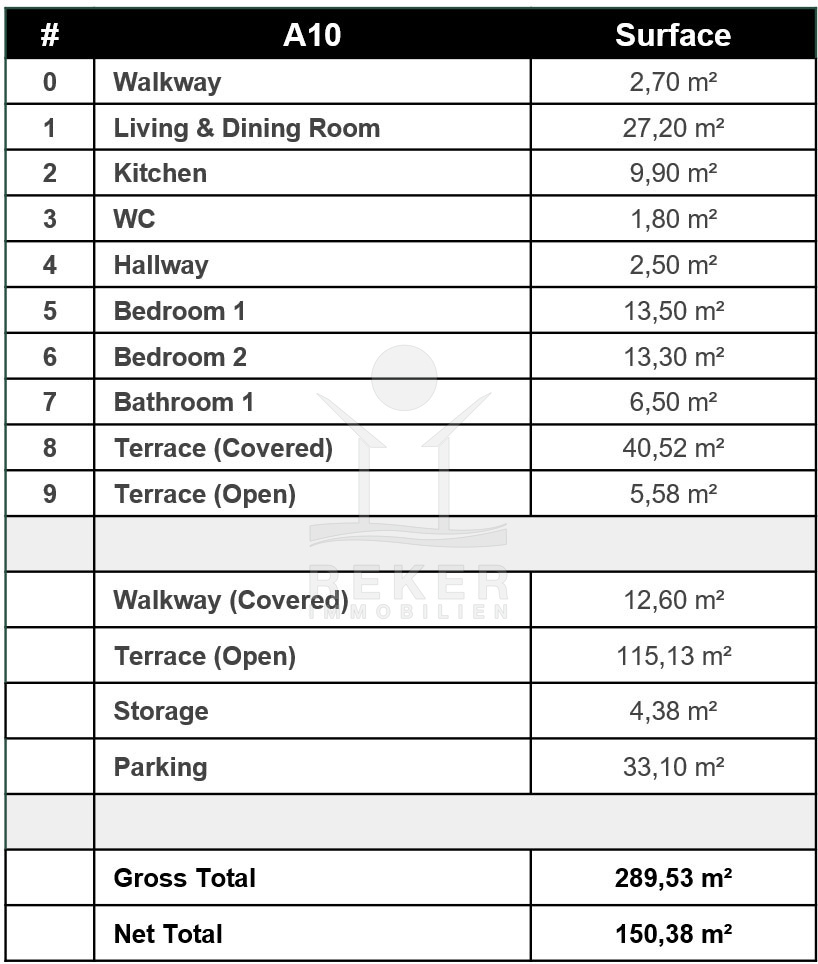 | # | A10 | Surface |
|---|---|---|
| 0 | Walkway | 2,70 m² |
| 1 | Living & Dining Room | 27,20 m² |
| 2 | Kitchen | 9,90 m² |
| 3 | WC | 1,80 m² |
| 4 | Hallway | 2,50 m² |
| 5 | Bedroom 1 | 13,50 m² |
| 6 | Bedroom 2 | 13,30 m² |
| 7 | Bathroom 1 | 6,50 m² |
| 8 | Terrace (Covered) | 40,52 m² |
| 9 | Terrace (Open) | 5,58 m² |
| | | |
| | Walkway (Covered) | 12,60 m² |
| | Terrace (Open) | 115,13 m² |
| | Storage | 4,38 m² |
| | Parking | 33,10 m² |
| | | |
| | Gross Total | 289,53 m² |
| | Net Total | 150,38 m² |

REKER
IMMOBILIEN